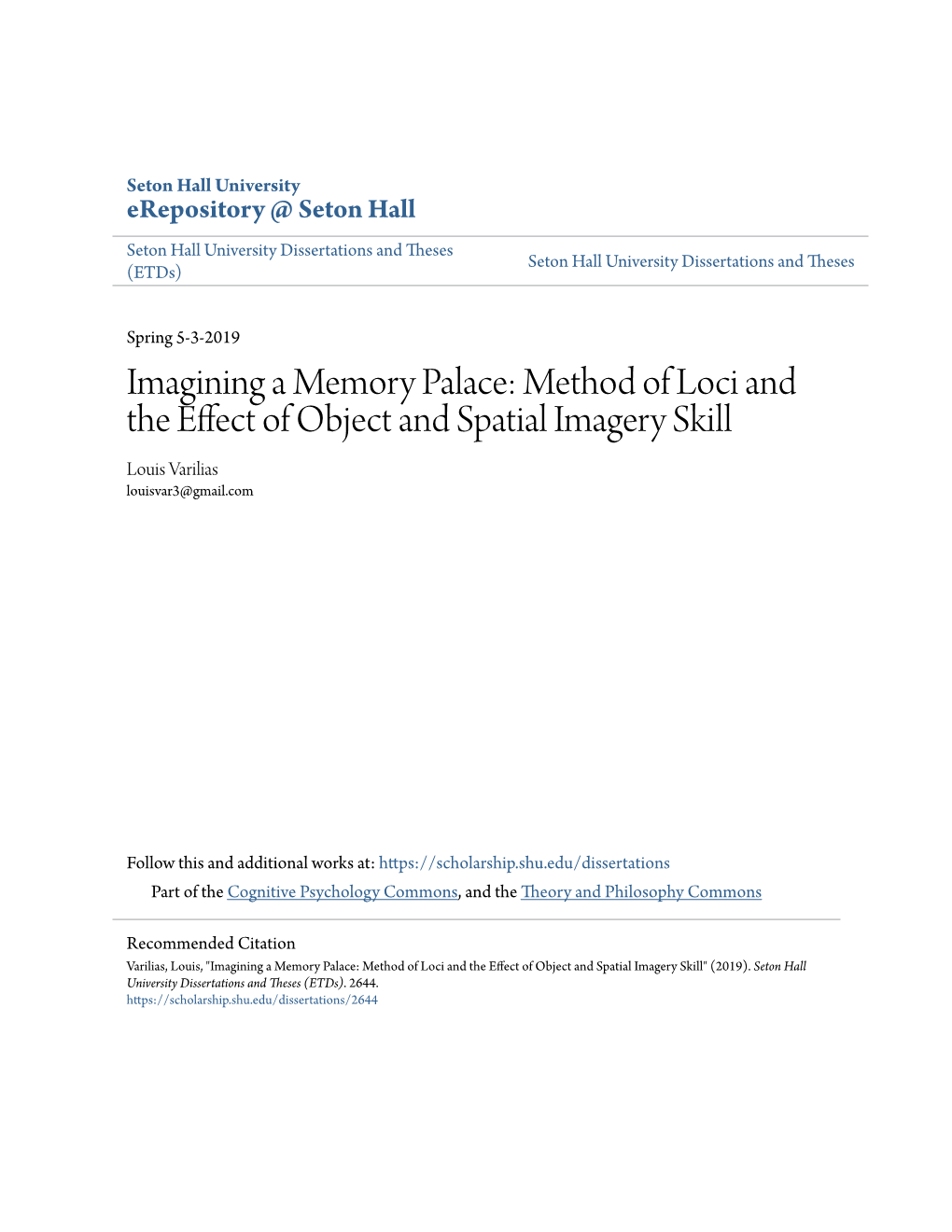 Seton Hall University
eRepository @ Seton Hall

Seton Hall University Dissertations and Theses (ETDs)

Seton Hall University Dissertations and Theses

Spring 5-3-2019

Imagining a Memory Palace: Method of Loci and the Effect of Object and Spatial Imagery Skill

Louis Varilias
louisvar3@gmail.com

Follow this and additional works at: https://scholarship.shu.edu/dissertations

Part of the Cognitive Psychology Commons, and the Theory and Philosophy Commons

Recommended Citation
Varilias, Louis, "Imagining a Memory Palace: Method of Loci and the Effect of Object and Spatial Imagery Skill" (2019). Seton Hall University Dissertations and Theses (ETDs). 2644.
https://scholarship.shu.edu/dissertations/2644